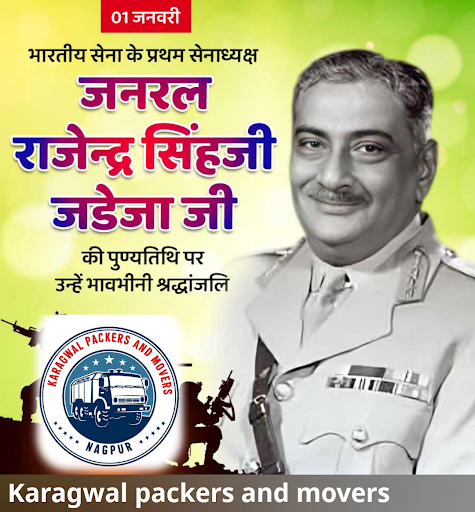 01 जनवरी

भारतीय सेना के प्रथम सेनाध्यक्ष

जनरल
राजेन्द्र सिंहजी
जडेजा जी

की पुण्यतिथि पर
उन्हें भावभीनी श्रद्धांजलि

KARAGWAL PACKERS AND MOVERS
NAGPUR

Karagwal packers and movers